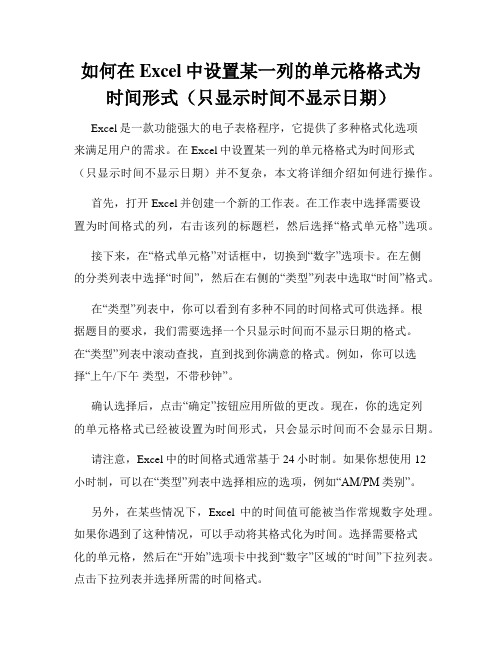 如何在 Excel 中设置某一列的单元格格式为时间形式（只显示时间不显示日期）

Excel 是一款功能强大的电子表格程序，它提供了多种格式化选项来满足用户的需求。在 Excel 中设置某一列的单元格格式为时间形式（只显示时间不显示日期）并不复杂，本文将详细介绍如何进行操作。

首先，打开 Excel 并创建一个新的工作表。在工作表中选择需要设置为时间格式的列，右击该列的标题栏，然后选择“格式单元格”选项。

接下来，在“格式单元格”对话框中，切换到“数字”选项卡。在左侧的分类列表中选择“时间”，然后在右侧的“类型”列表中选取“时间”格式。

在“类型”列表中，你可以看到有多种不同的时间格式可供选择。根据题目的要求，我们需要选择一个只显示时间而不显示日期的格式。在“类型”列表中滚动查找，直到找到你满意的格式。例如，你可以选择“上午/下午 类型，不带秒钟”。

确认选择后，点击“确定”按钮应用所做的更改。现在，你的选定列的单元格格式已经被设置为时间形式，只会显示时间而不会显示日期。

请注意，Excel 中的时间格式通常基于 24 小时制。如果你想使用 12 小时制，可以在“类型”列表中选择相应的选项，例如“AM/PM 类别”。

另外，在某些情况下，Excel 中的时间值可能被当作常规数字处理。如果你遇到了这种情况，可以手动将其格式化为时间。选择需要格式化的单元格，然后在“开始”选项卡中找到“数字”区域的“时间”下拉列表。点击下拉列表并选择所需的时间格式。